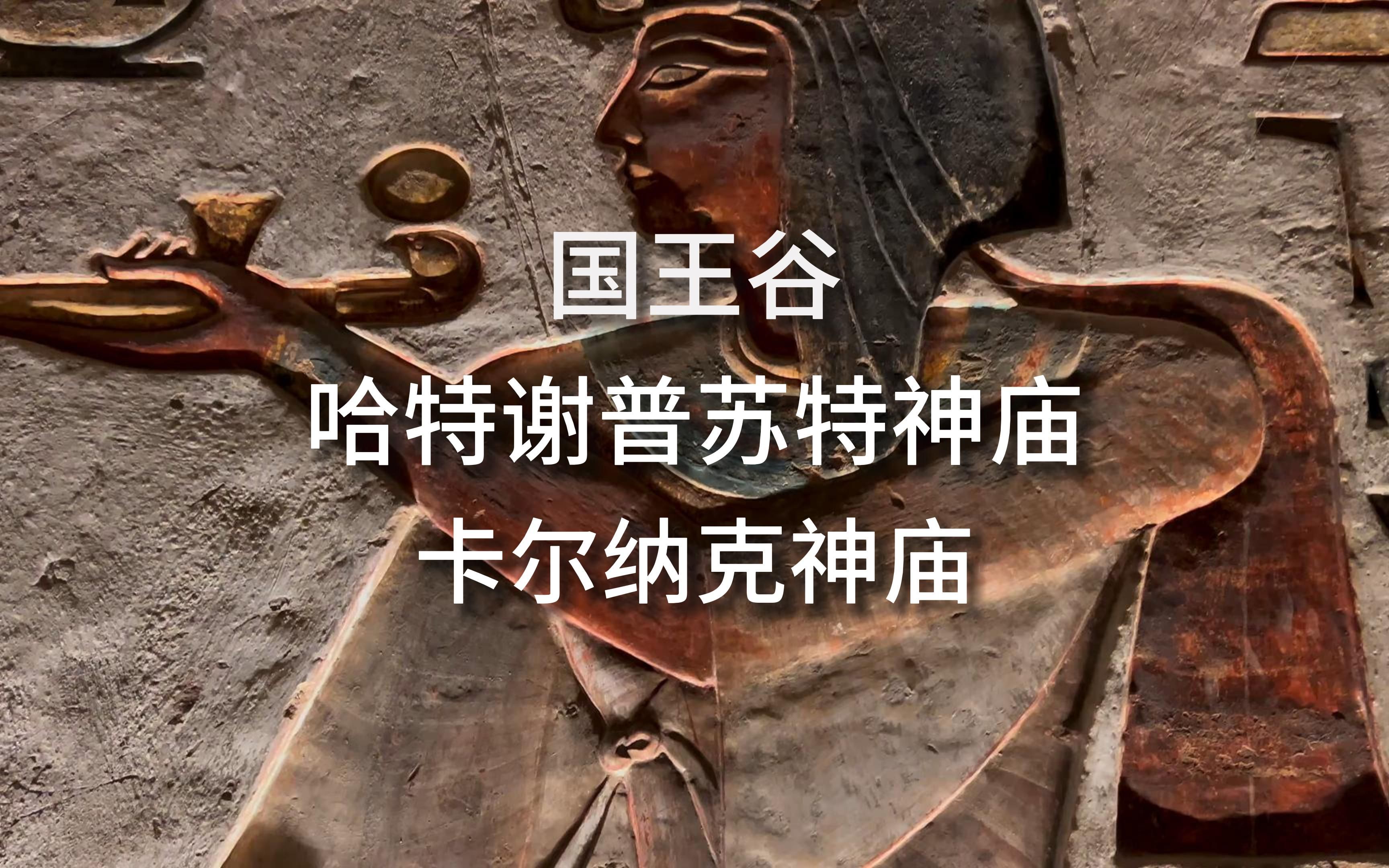 国王谷
哈特谢普苏特神庙
卡尔纳克神庙